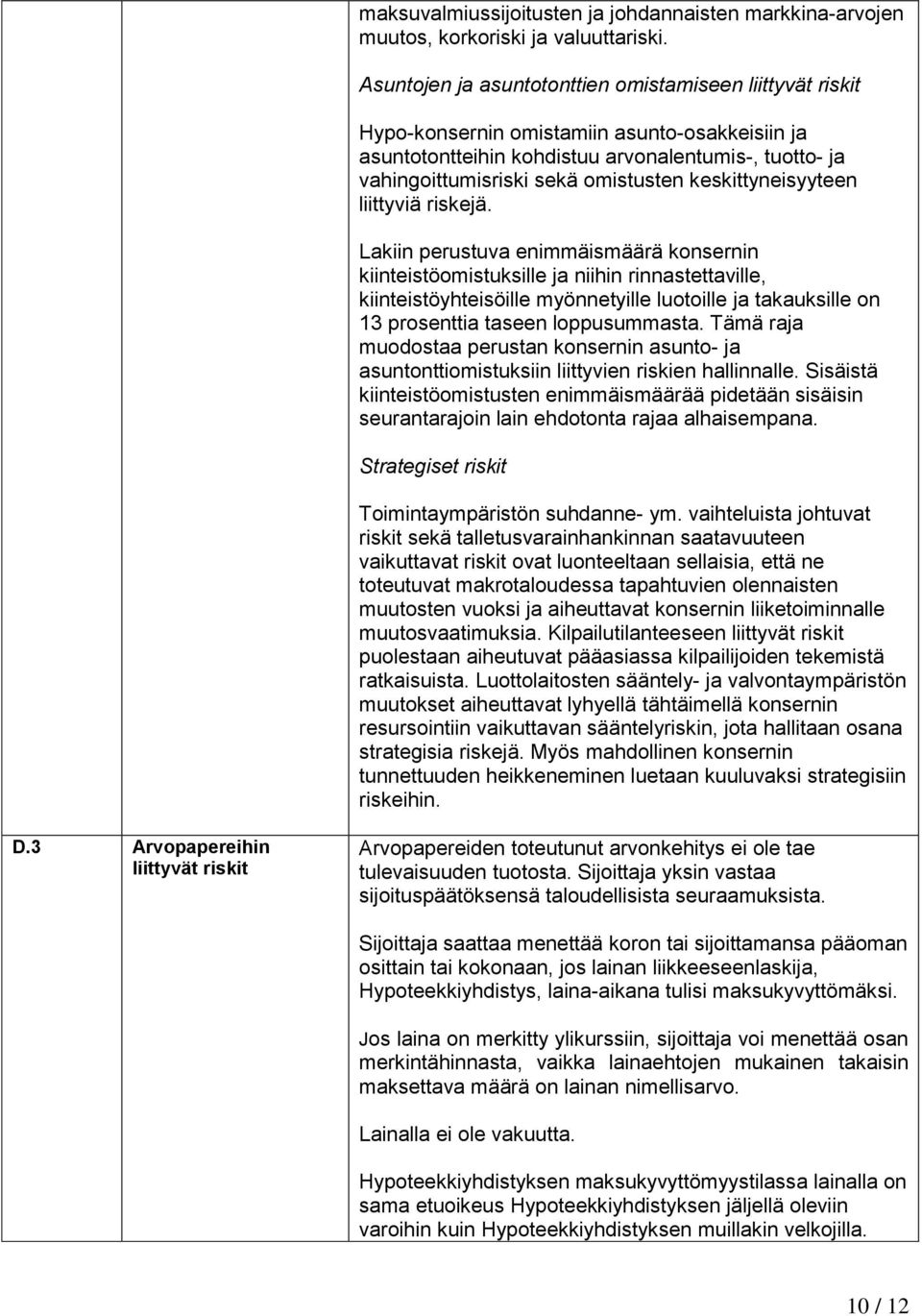 maksuvalmiussijoitusten ja johdannaisten markkina-arvojen muutos, korkoriski ja valuuttariski.

Asuntojen ja asuntotonttien omistamiseen liittyvät riskit

Hypo-konsernin omistamiin asunto-osakkeisiin ja asuntotontteihin kohdistuu arvonalentumis-, tuotto- ja vahingoittumisriski sekä omistusten keskittyneisyyteen liittyviä riskejä.

Lakiin perustuva enimmäismäärä konsernin kiinteistöomistuksille ja niihin rinnastettaville, kiinteistöyhteisöille myönnetyille luotoille ja takauksille on 13 prosenttia taseen loppusummasta. Tämä raja muodostaa perustan konsernin asunto- ja asuntonttiomistuksiin liittyvien riskien hallinnalle. Sisäistä kiinteistöomistusten enimmäismäärää pidetään sisäisin seurantarajoin lain ehdotonta rajaa alhaisempana.

Strategiset riskit

Toimintaympäristön suhdanne- ym. vaihteluista johtuvat riskit sekä talletusvarainhankinnan saatavuuteen vaikuttavat riskit ovat luonteeltaan sellaisia, että ne toteutuvat makrotaloudessa tapahtuvien olennaisten muutosten vuoksi ja aiheuttavat konsernin liiketoiminnalle muutosvaatimuksia. Kilpailutilanteeseen liittyvät riskit puolestaan aiheutuvat pääasiassa kilpailijoiden tekemistä ratkaisuista. Luottolaitosten sääntely- ja valvontaympäristön muutokset aiheuttavat lyhyellä tähtäimellä konsernin resursointiin vaikuttavan sääntelyriskin, jota hallitaan osana strategisia riskejä. Myös mahdollinen konsernin tunnettuuden heikkeneminen luetaan kuuluvaksi strategisiin riskeihin.

D.3 Arvopapereihin liittyvät riskit

Arvopapereiden toteutunut arvonkehitys ei ole tae tulevaisuuden tuotosta. Sijoittaja yksin vastaa sijoituspäätöksensä taloudellisista seuraamuksista.

Sijoittaja saattaa menettää koron tai sijoittamansa pääoman osittain tai kokonaan, jos lainan liikkeeseenlaskija, Hypoteekkiyhdistys, laina-aikana tulisi maksukyvyttömäksi.

Jos laina on merkitty ylikurssiin, sijoittaja voi menettää osan merkintähinnasta, vaikka lainaehtojen mukainen takaisin maksettava määrä on lainan nimellisarvo.

Lainalla ei ole vakuutta.

Hypoteekkiyhdistyksen maksukyvyttömyystilassa lainalla on sama etuoikeus Hypoteekkiyhdistyksen jäljellä oleviin varoihin kuin Hypoteekkiyhdistyksen muillakin velkojilla.

10 / 12